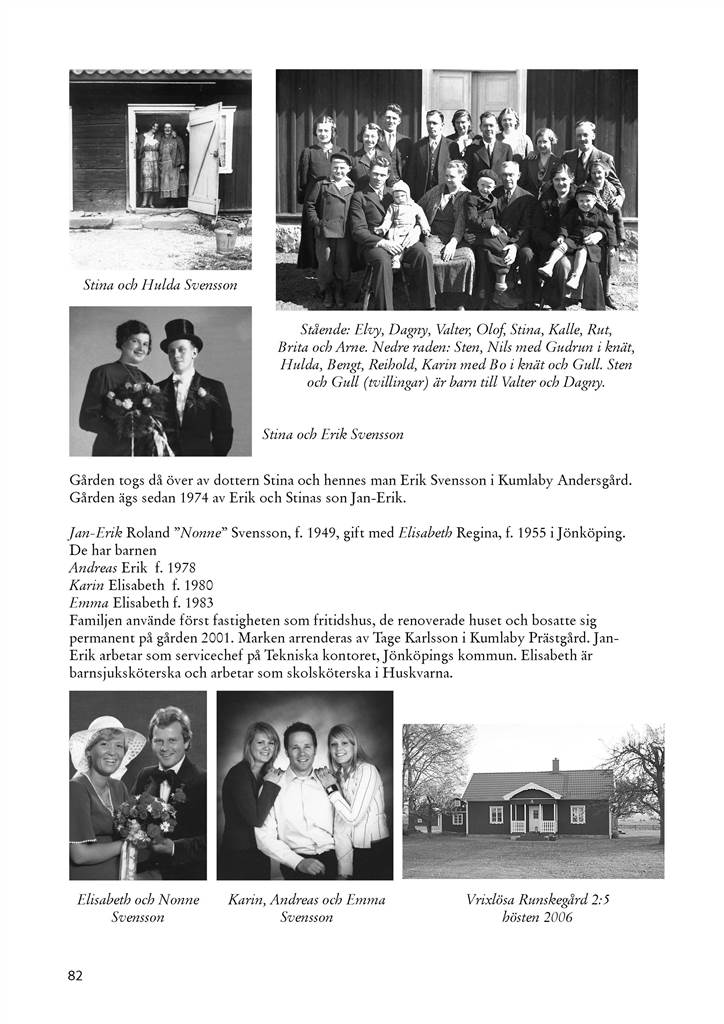 Stina och Hulda Svensson

Stående: Elvy, Dagny, Valter, Olof, Stina, Kalle, Rut, Brita och Arne. Nedre raden: Sten, Nils med Gudrun i knät, Hulda, Bengt, Reihold, Karin med Bo i knät och Gull. Sten och Gull (tvillingar) är barn till Valter och Dagny.

Stina och Erik Svensson

Gården togs då över av dottern Stina och hennes man Erik Svensson i Kumlaby Andersgård. Gården ägs sedan 1974 av Erik och Stinas son Jan-Erik.

Jan-Erik Roland ”Nonne” Svensson, f. 1949, gift med Elisabeth Regina, f. 1955 i Jönköping. De har barnen
Andreas Erik f. 1978
Karin Elisabeth f. 1980
Emma Elisabeth f. 1983
Familjen använde först fastigheten som fritidshus, de renoverade huset och bosatte sig permanent på gården 2001. Marken arrenderas av Tage Karlsson i Kumlaby Prästgård. Jan-Erik arbetar som servicechef på Tekniska kontoret, Jönköpings kommun. Elisabeth är barnsjuksköterska och arbetar som skolsköterska i Huskvarna.

Elisabeth och Nonne Svensson

Karin, Andreas och Emma Svensson

Vrixlösa Runskegård 2:5 hösten 2006

82